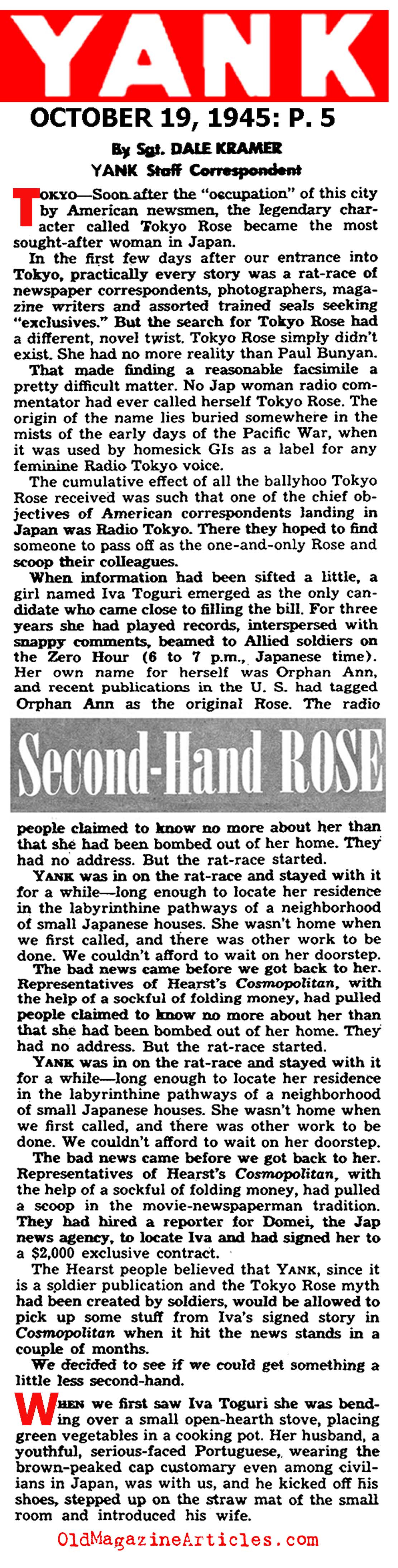 YANK

OCTOBER 19, 1945: P. 5

By Sgt. DALE KRAMER
YANK Staff Correspondent

TOKYO—Soon after the "occupation" of this city by American newsmen, the legendary character called Tokyo Rose became the most sought-after woman in Japan.

In the first few days after our entrance into Tokyo, practically every story was a rat-race of newspaper correspondents, photographers, magazine writers and assorted trained seals seeking "exclusives." But the search for Tokyo Rose had a different, novel twist. Tokyo Rose simply didn't exist. She had no more reality than Paul Bunyan.

That made finding a reasonable facsimile a pretty difficult matter. No Jap woman radio commentator had ever called herself Tokyo Rose. The origin of the name lies buried somewhere in the mists of the early days of the Pacific War, when it was used by homesick GIs as a label for any feminine Radio Tokyo voice.

The cumulative effect of all the ballyhoo Tokyo Rose received was such that one of the chief objectives of American correspondents landing in Japan was Radio Tokyo. There they hoped to find someone to pass off as the one-and-only Rose and scoop their colleagues.

When information had been sifted a little, a girl named Iva Toguri emerged as the only candidate who came close to filling the bill. For three years she had played records, interspersed with snappy comments, beamed to Allied soldiers on the Zero Hour (6 to 7 p.m., Japanese time). Her own name for herself was Orphan Ann, and recent publications in the U. S. had tagged Orphan Ann as the original Rose. The radio

Second-Hand ROSE

people claimed to know no more about her than that she had been bombed out of her home. They had no address. But the rat-race started.

YANK was in on the rat-race and stayed with it for a while—long enough to locate her residence in the labyrinthine pathways of a neighborhood of small Japanese houses. She wasn't home when we first called, and there was other work to be done. We couldn't afford to wait on her doorstep.

The bad news came before we got back to her. Representatives of Hearst's Cosmopolitan, with the help of a sockful of folding money, had pulled people claimed to know no more about her than that she had been bombed out of her home. They had no address. But the rat-race started.

YANK was in on the rat-race and stayed with it for a while—long enough to locate her residence in the labyrinthine pathways of a neighborhood of small Japanese houses. She wasn't home when we first called, and there was other work to be done. We couldn't afford to wait on her doorstep.

The bad news came before we got back to her. Representatives of Hearst's Cosmopolitan, with the help of a sockful of folding money, had pulled a scoop in the movie-newspaperman tradition. They had hired a reporter for Domei, the Jap news agency, to locate Iva and had signed her to a $2,000 exclusive contract.

The Hearst people believed that YANK, since it is a soldier publication and the Tokyo Rose myth had been created by soldiers, would be allowed to pick up some stuff from Iva's signed story in Cosmopolitan when it hit the news stands in a couple of months.

We decided to see if we could get something a little less second-hand.

WHEN we first saw Iva Toguri she was bending over a small open-hearth stove, placing green vegetables in a cooking pot. Her husband, a youthful, serious-faced Portuguese, wearing the brown-peaked cap customary even among civilians in Japan, was with us, and he kicked off his shoes, stepped up on the straw mat of the small room and introduced his wife.

OldMagazineArticles.com